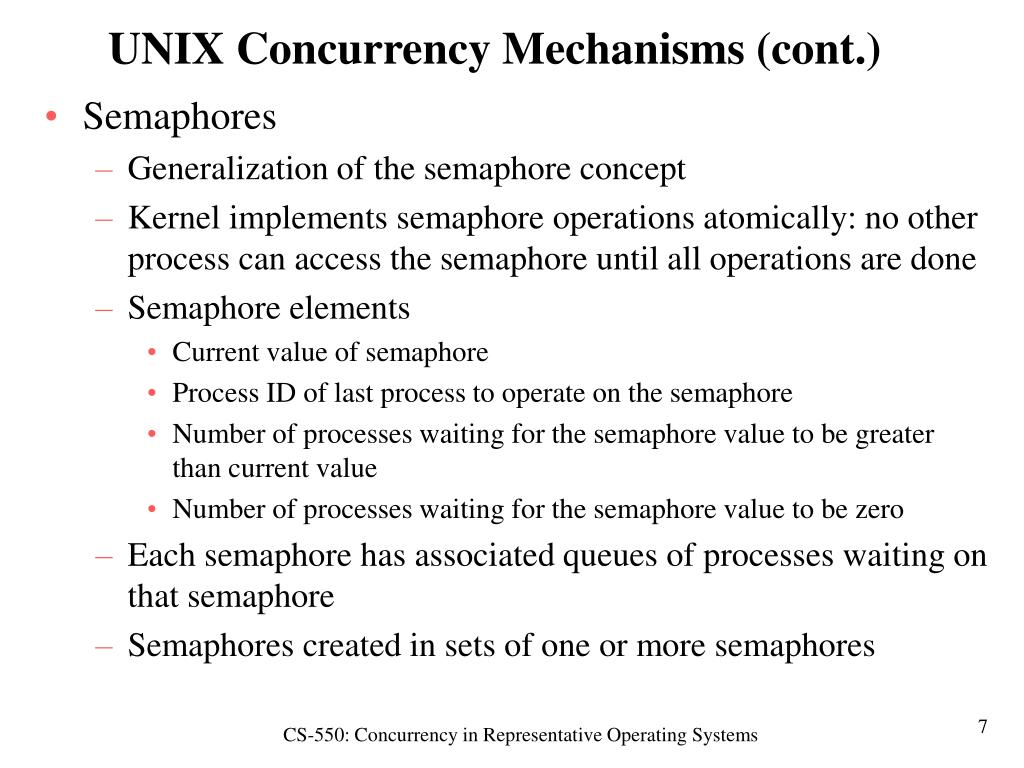 UNIX Concurrency Mechanisms (cont.)

• Semaphores
– Generalization of the semaphore concept
– Kernel implements semaphore operations atomically: no other process can access the semaphore until all operations are done
– Semaphore elements
• Current value of semaphore
• Process ID of last process to operate on the semaphore
• Number of processes waiting for the semaphore value to be greater than current value
• Number of processes waiting for the semaphore value to be zero
– Each semaphore has associated queues of processes waiting on that semaphore
– Semaphores created in sets of one or more semaphores

CS-550: Concurrency in Representative Operating Systems

7